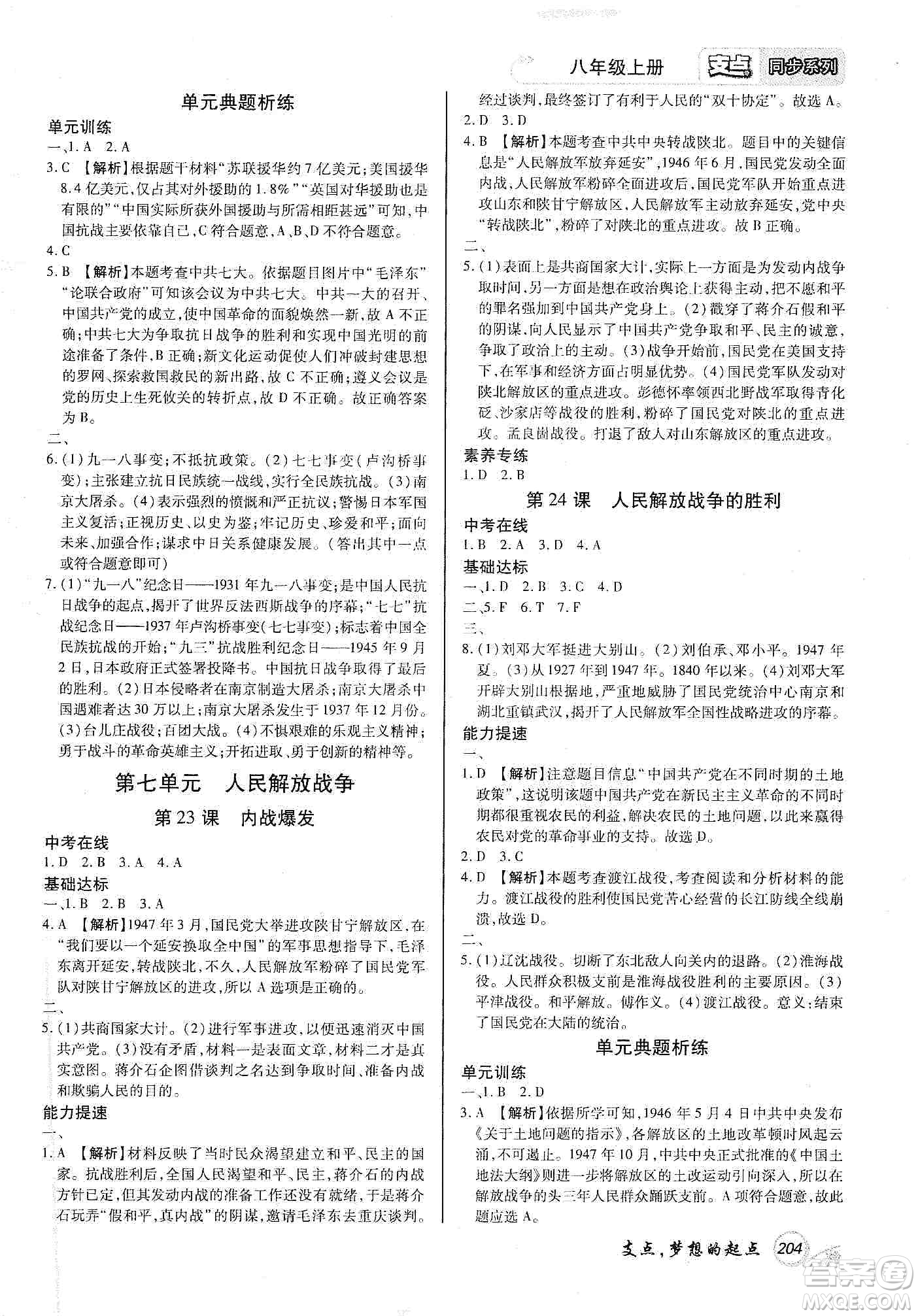 八年级上册 支点 同步系列

单元典题析练

单元训练

一、1. A 2. A

3. C 【解析】根据题干材料“苏联援华约7亿美元;美国援华8.4亿美元,仅占其对外援助的1.8%”“英国对华援助也是有限的”“中国实际所获外国援助与所需相距甚远”可知,中国抗战主要依靠自己,C符合题意,A、B、D不符合题意。

4. C

5. B 【解析】本题考查中共七大。依据题目图片中“毛泽东”“论联合政府”可知该会议为中共七大。中共一大的召开、中国共产党的成立,使中国革命的面貌焕然一新,故A不正确;中共七大为争取抗日战争的胜利和实现中国光明的前途准备了条件,B正确;新文化运动促使人们冲破封建思想的罗网、探索救国救民的新出路,故C不正确;遵义会议是党的历史上生死攸关的转折点,故D不正确。故正确答案为B。

二、

6. (1)九一八事变;不抵抗政策。(2)七七事变(卢沟桥事变);主张建立抗日民族统一战线,实行全民族抗战。(3)南京大屠杀。(4)表示强烈的愤慨和严正抗议;警惕日本军国主义复活;正视历史、以史为鉴;牢记历史、珍爱和平;面向未来、加强合作;谋求中日关系健康发展。(答出其中一点或符合题意即可)

7. (1)“九一八”纪念日——1931年九一八事变;是中国人民抗日战争的起点,揭开了世界反法西斯战争的序幕;“七七”抗战纪念日——1937年卢沟桥事变(七七事变);标志着中国全民族抗战的开始;“九三”抗战胜利纪念日——1945年9月2日,日本政府正式签署投降书。中国抗日战争取得了最后的胜利。(2)日本侵略者在南京制造大屠杀;南京大屠杀中国遇难者达30万以上;南京大屠杀发生于1937年12月份。(3)台儿庄战役;百团大战。(4)不惧艰难的乐观主义精神;勇于战斗的革命英雄主义;开拓进取、勇于创新的精神等。

第七单元 人民解放战争

第23课 内战爆发

中考在线

1. D 2. B 3. A 4. A

基础达标

一、1. B 2. B 3. A

4. A 【解析】1947年3月,国民党大举进攻陕甘宁解放区,在“我们要以一个延安换取全中国”的军事思想指导下,毛泽东离开延安,转战陕北,不久,人民解放军粉碎了国民党军队对陕甘宁解放区的进攻,所以A选项是正确的。

二、

5. (1)共商国家大计。(2)进行军事进攻,以便迅速消灭中国共产党。(3)没有矛盾,材料一是表面文章,材料二才是真实意图。蒋介石企图借谈判之名达到争取时间、准备内战和欺骗人民的目的。

能力提速

一、

1. A 【解析】材料反映了当时民众渴望建立和平、民主的国家。抗战胜利后,全国人民渴望和平、民主,蒋介石的内战方针已定,但其发动内战的准备工作还没有就绪,于是蒋介石玩弄“假和平,真内战”的阴谋,邀请毛泽东去重庆谈判。经过谈判,最终签订了有利于人民的“双十协定”。故选A。

2. D 3. D

4. B 【解析】本题考查中共中央转战陕北。题目中的关键信息是“人民解放军放弃延安”,1946年6月,国民党发动全面内战,人民解放军粉碎全面进攻后,国民党军队开始重点进攻山东和陕甘宁解放区,人民解放军主动放弃延安,党中央“转战陕北”,粉碎了对陕北的重点进攻。故B正确。

二、

5. (1)表面上是共商国家大计,实际上一方面是为发动内战争取时间,另一方面是想在政治舆论上获得主动,把不愿和平的罪名强加到中国共产党身上。(2)戳穿了蒋介石假和平的阴谋,向人民显示了中国共产党争取和平、民主的诚意,争取了政治上的主动。(3)战争开始前,国民党在美国支持下,在军事和经济方面占明显优势。(4)国民党军队发动对陕北解放区的重点进攻。彭德怀率领西北野战军取得青化砭、沙家店等战役的胜利,粉碎了国民党对陕北的重点进攻。孟良崮战役。打退了敌人对山东解放区的重点进攻。

素养专练

1. D 2. B

第24课 人民解放战争的胜利

中考在线

1. B 2. A 3. D 4. A

基础达标

一、1. D 2. B 3. C 4. D

二、5. F 6. T 7. F

三、

8. (1)刘邓大军挺进大别山。(2)刘伯承、邓小平。1947年夏。(3)从1927年到1947年。1840年以来。(4)刘邓大军开辟大别山根据地,严重地威胁了国民党统治中心南京和湖北重镇武汉,揭开了人民解放军全国性战略进攻的序幕。

能力提速

一、

1. D 【解析】注意题目信息“中国共产党在不同时期的土地政策”,这说明该题中国共产党在新民主主义革命的不同时期都很重视农民的利益,解决农民的土地问题,以此来赢得农民对党的革命事业的支持。故选D。

2. D 3. C

4. D 【解析】本题考查渡江战役,考查阅读和分析材料的能力。渡江战役的胜利使国民党苦心经营的长江防线全线崩溃,故选D。

二、

5. (1)辽沈战役。切断了东北敌人向关内的退路。(2)淮海战役。人民群众积极支前是淮海战役胜利的主要原因。(3)平津战役。和平解放。傅作义。(4)渡江战役。意义:结束了国民党在大陆的统治。

单元典题析练

单元训练

一、1. B 2. D

3. A 【解析】依据所学可知,1946年5月4日中共中央发布《关于土地问题的指示》,各解放区的土地改革顿时风起云涌,不可遏止。1947年10月,中共中央正式批准的《中国土地法大纲》则进一步将解放区的土改运动引向深入,所以在解放战争的头三年人民群众踊跃支前。A项符合题意,故此题应选A。

支点,梦想的起点 204

答案圈 MXQE.COM